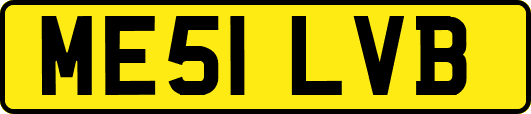 ME51 LVB